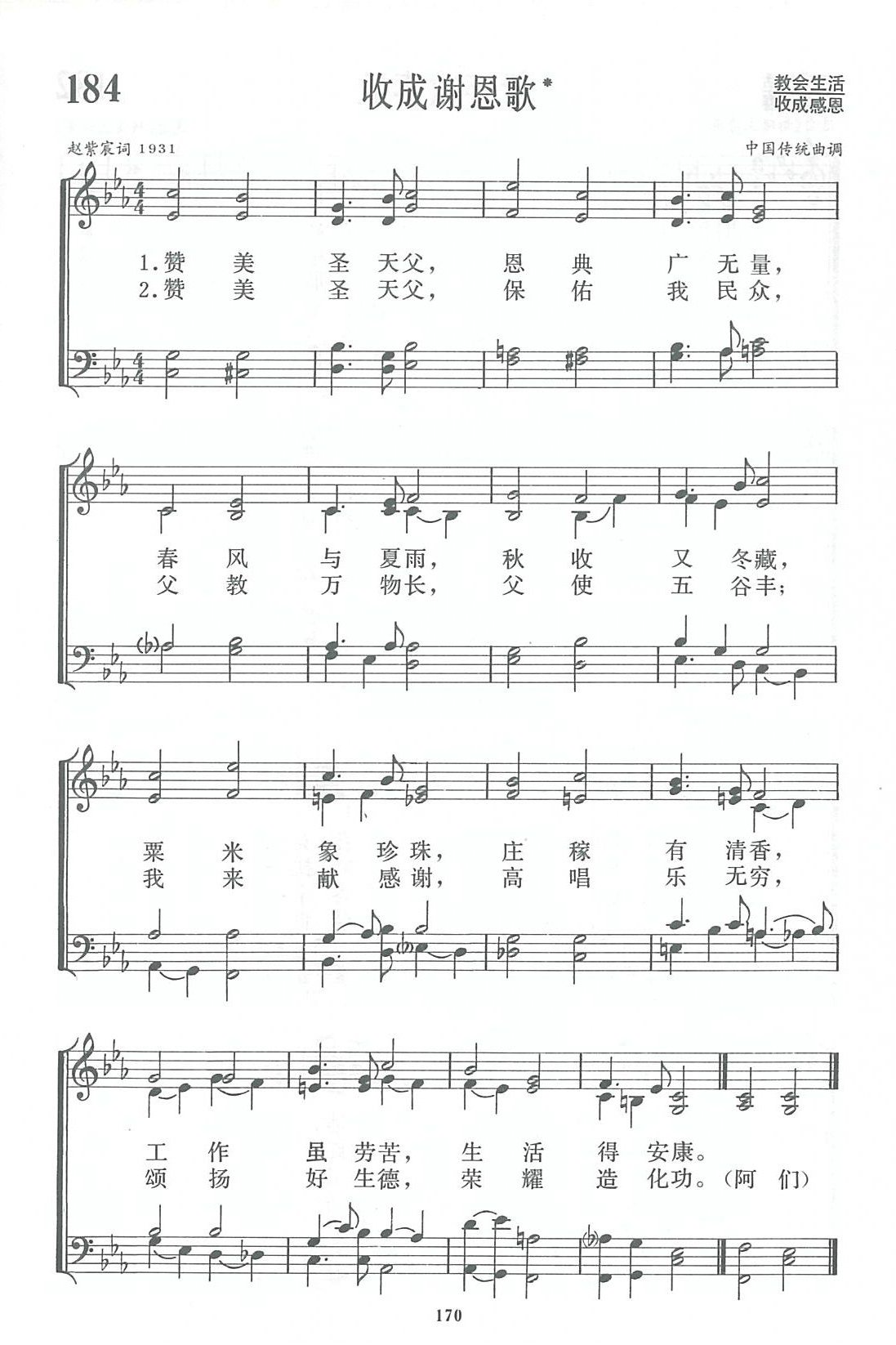 184

收成谢恩歌*

教会生活
收成感恩

赵紫宸词 1931

中国传统曲调

1.赞 美 圣 天父, 恩 典 广 无量,
2.赞 美 圣 天父, 保 佑 我 民众,

春 风 与 夏雨, 秋 收 又 冬藏,
父 教 万 物长, 父 使 五 谷丰;

粟 米 象 珍珠, 庄 稼 有 清香,
我 来 献 感谢, 高 唱 乐 无穷,

工 作 虽 劳苦, 生 活 得 安康。
颂 扬 好 生德, 荣 耀 造 化功。(阿 们)

170